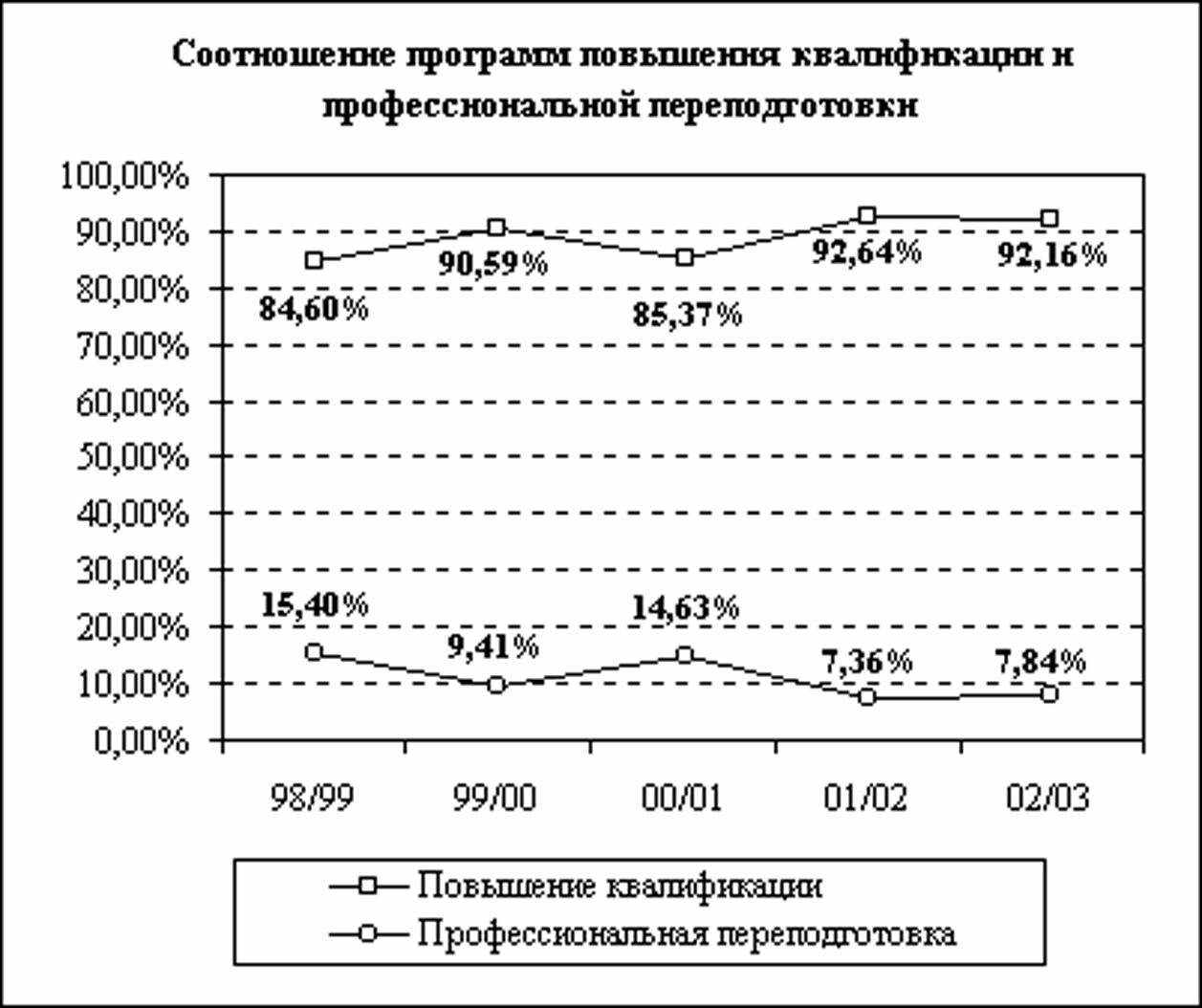 Соотношение программ повышения квалификации и профессиональной переподготовки

100,00%
90,00%
80,00%
70,00%
60,00%
50,00%
40,00%
30,00%
20,00%
10,00%
0,00%

84,60%
90,59%
85,37%
92,64%
92,16%

15,40%
9,41%
14,63%
7,36%
7,84%

98/99
99/00
00/01
01/02
02/03

Повышение квалификации
Профессиональная переподготовка